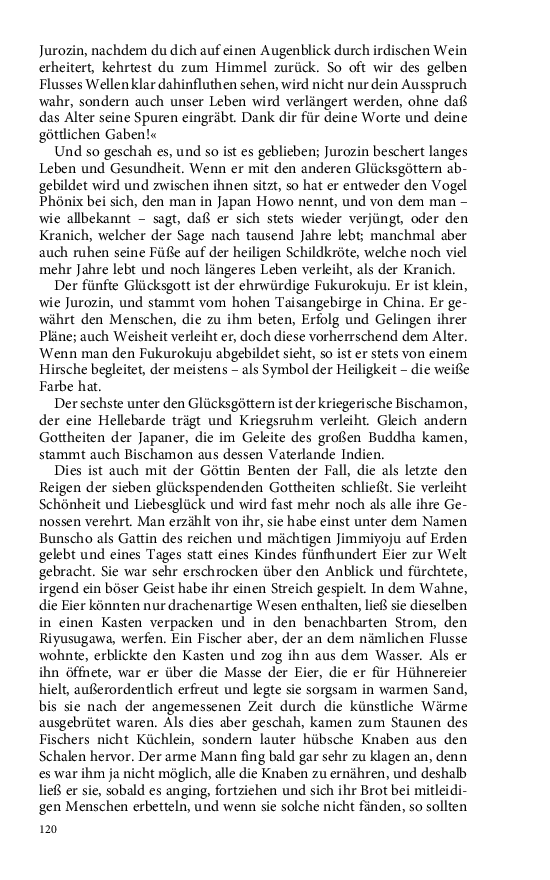 Jurozin, nachdem du dich auf einen Augenblick durch irdischen Wein erheitert, kehrtest du zum Himmel zurück. So oft wir des gelben Flusses Wellen klar dahinfluthen sehen, wird nicht nur dein Ausspruch wahr, sondern auch unser Leben wird verlängert werden, ohne daß das Alter seine Spuren eingräbt. Dank dir für deine Worte und deine göttlichen Gaben!«

Und so geschah es, und so ist es geblieben; Jurozin beschert langes Leben und Gesundheit. Wenn er mit den anderen Glücksgöttern abgebildet wird und zwischen ihnen sitzt, so hat er entweder den Vogel Phönix bei sich, den man in Japan Howo nennt, und von dem man – wie allbekannt – sagt, daß er sich stets wieder verjüngt, oder den Kranich, welcher der Sage nach tausend Jahre lebt; manchmal aber auch ruhen seine Füße auf der heiligen Schildkröte, welche noch viel mehr Jahre lebt und noch längeres Leben verleiht, als der Kranich.

Der fünfte Glücksgott ist der ehrwürdige Fukurokuju. Er ist klein, wie Jurozin, und stammt vom hohen Taisangebirge in China. Er gewährt den Menschen, die zu ihm beten, Erfolg und Gelingen ihrer Pläne; auch Weisheit verleiht er, doch diese vorherrschend dem Alter. Wenn man den Fukurokuju abgebildet sieht, so ist er stets von einem Hirsche begleitet, der meistens – als Symbol der Heiligkeit – die weiße Farbe hat.

Der sechste unter den Glücksgöttern ist der kriegerische Bischamon, der eine Hellebarde trägt und Kriegsruhm verleiht. Gleich andern Gottheiten der Japaner, die im Geleite des großen Buddha kamen, stammt auch Bischamon aus dessen Vaterlande Indien.

Dies ist auch mit der Göttin Benten der Fall, die als letzte den Reigen der sieben glückspendenden Gottheiten schließt. Sie verleiht Schönheit und Liebesglück und wird fast mehr noch als alle ihre Genossen verehrt. Man erzählt von ihr, sie habe einst unter dem Namen Bunscho als Gattin des reichen und mächtigen Jimmiyoju auf Erden gelebt und eines Tages statt eines Kindes fünfhundert Eier zur Welt gebracht. Sie war sehr erschrocken über den Anblick und fürchtete, irgend ein böser Geist habe ihr einen Streich gespielt. In dem Wahne, die Eier könnten nur drachenartige Wesen enthalten, ließ sie dieselben in einen Kasten verpacken und in den benachbarten Strom, den Riyusugawa, werfen. Ein Fischer aber, der an dem nämlichen Flusse wohnte, erblickte den Kasten und zog ihn aus dem Wasser. Als er ihn öffnete, war er über die Masse der Eier, die er für Hühnereier hielt, außerordentlich erfreut und legte sie sorgsam in warmen Sand, bis sie nach der angemessenen Zeit durch die künstliche Wärme ausgebrütet waren. Als dies aber geschah, kamen zum Staunen des Fischers nicht Küchlein, sondern lauter hübsche Knaben aus den Schalen hervor. Der arme Mann fing bald gar sehr zu klagen an, denn es war ihm ja nicht möglich, alle die Knaben zu ernähren, und deshalb ließ er sie, sobald es anging, fortziehen und sich ihr Brot bei mitleidigen Menschen erbetteln, und wenn sie solche nicht fänden, so sollten

120